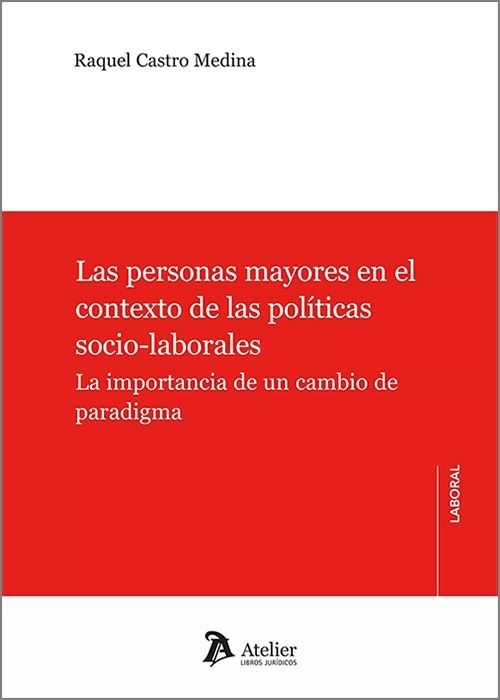 Raquel Castro Medina

Las personas mayores en el contexto de las políticas socio-laborales

La importancia de un cambio de paradigma

LABORAL

Atelier
LIBROS JURÍDICOS